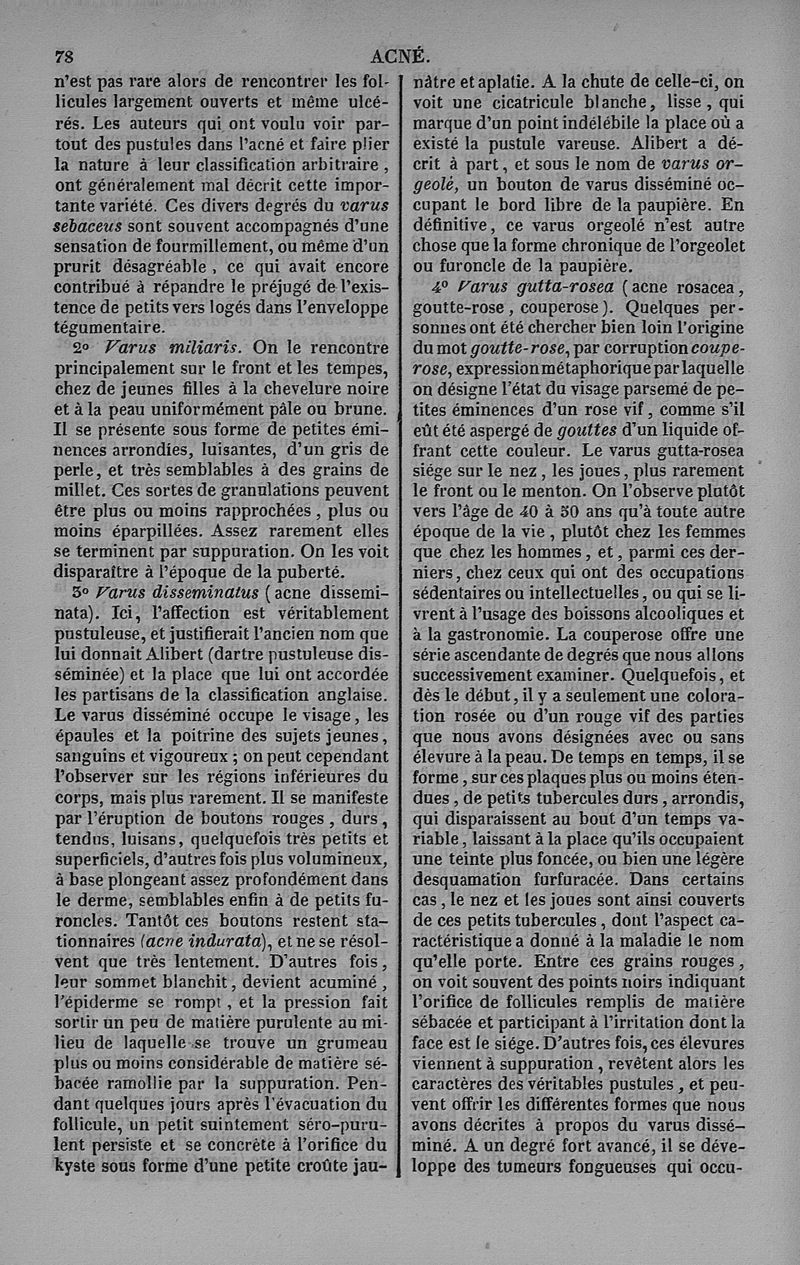 78 ACNÉ.

n'est pas rare alors de rencontrer les follicules largement ouverts et même ulcérés. Les auteurs qui ont voulu voir partout des pustules dans l'acné et faire plier la nature à leur classification arbitraire, ont généralement mal décrit cette importante variété. Ces divers degrés du varus sebaceus sont souvent accompagnés d'une sensation de fourmillement, ou même d'un prurit désagréable, ce qui avait encore contribué à répandre le préjugé de l'existence de petits vers logés dans l'enveloppe tégumentaire.

2° Varus miliaris. On le rencontre principalement sur le front et les tempes, chez de jeunes filles à la chevelure noire et à la peau uniformément pâle ou brune. Il se présente sous forme de petites éminences arrondies, luisantes, d'un gris de perle, et très semblables à des grains de millet. Ces sortes de granulations peuvent être plus ou moins rapprochées, plus ou moins éparpillées. Assez rarement elles se terminent par suppuration. On les voit disparaître à l'époque de la puberté.

3° Varus disseminatus (acne disseminata). Ici, l'affection est véritablement pustuleuse, et justifierait l'ancien nom que lui donnait Alibert (dartre pustuleuse disséminée) et la place que lui ont accordée les partisans de la classification anglaise. Le varus disséminé occupe le visage, les épaules et la poitrine des sujets jeunes, sanguins et vigoureux; on peut cependant l'observer sur les régions inférieures du corps, mais plus rarement. Il se manifeste par l'éruption de boutons rouges, durs, tendus, luisans, quelquefois très petits et superficiels, d'autres fois plus volumineux, à base plongeant assez profondément dans le derme, semblables enfin à de petits furoncles. Tantôt ces boutons restent stationnaires (acne indurata), et ne se résolvent que très lentement. D'autres fois, leur sommet blanchit, devient acuminé, l'épiderme se rompt, et la pression fait sortir un peu de matière purulente au milieu de laquelle se trouve un grumeau plus ou moins considérable de matière sébacée ramollie par la suppuration. Pendant quelques jours après l'évacuation du follicule, un petit suintement séro-purulent persiste et se concrète à l'orifice du kyste sous forme d'une petite croûte jaunâtre et aplatie. A la chute de celle-ci, on voit une cicatricule blanche, lisse, qui marque d'un point indélébile la place où a existé la pustule vareuse. Alibert a décrit à part, et sous le nom de varus orgeolé, un bouton de varus disséminé occupant le bord libre de la paupière. En définitive, ce varus orgeolé n'est autre chose que la forme chronique de l'orgeolet ou furoncle de la paupière.

4° Varus gutta-rosea (acne rosacea, goutte-rose, couperose). Quelques personnes ont été chercher bien loin l'origine du mot goutte-rose, par corruption couperose, expression métaphorique par laquelle on désigne l'état du visage parsemé de petites éminences d'un rose vif, comme s'il eût été aspergé de gouttes d'un liquide offrant cette couleur. Le varus gutta-rosea siége sur le nez, les joues, plus rarement le front ou le menton. On l'observe plutôt vers l'âge de 40 à 50 ans qu'à toute autre époque de la vie, plutôt chez les femmes que chez les hommes, et, parmi ces derniers, chez ceux qui ont des occupations sédentaires ou intellectuelles, ou qui se livrent à l'usage des boissons alcooliques et à la gastronomie. La couperose offre une série ascendante de degrés que nous allons successivement examiner. Quelquefois, et dès le début, il y a seulement une coloration rosée ou d'un rouge vif des parties que nous avons désignées avec ou sans élevure à la peau. De temps en temps, il se forme, sur ces plaques plus ou moins étendues, de petits tubercules durs, arrondis, qui disparaissent au bout d'un temps variable, laissant à la place qu'ils occupaient une teinte plus foncée, ou bien une légère desquamation furfuracée. Dans certains cas, le nez et les joues sont ainsi couverts de ces petits tubercules, dont l'aspect caractéristique a donné à la maladie le nom qu'elle porte. Entre ces grains rouges, on voit souvent des points noirs indiquant l'orifice de follicules remplis de matière sébacée et participant à l'irritation dont la face est le siége. D'autres fois, ces élevures viennent à suppuration, revêtent alors les caractères des véritables pustules, et peuvent offrir les différentes formes que nous avons décrites à propos du varus disséminé. A un degré fort avancé, il se développe des tumeurs fongueuses qui occu-